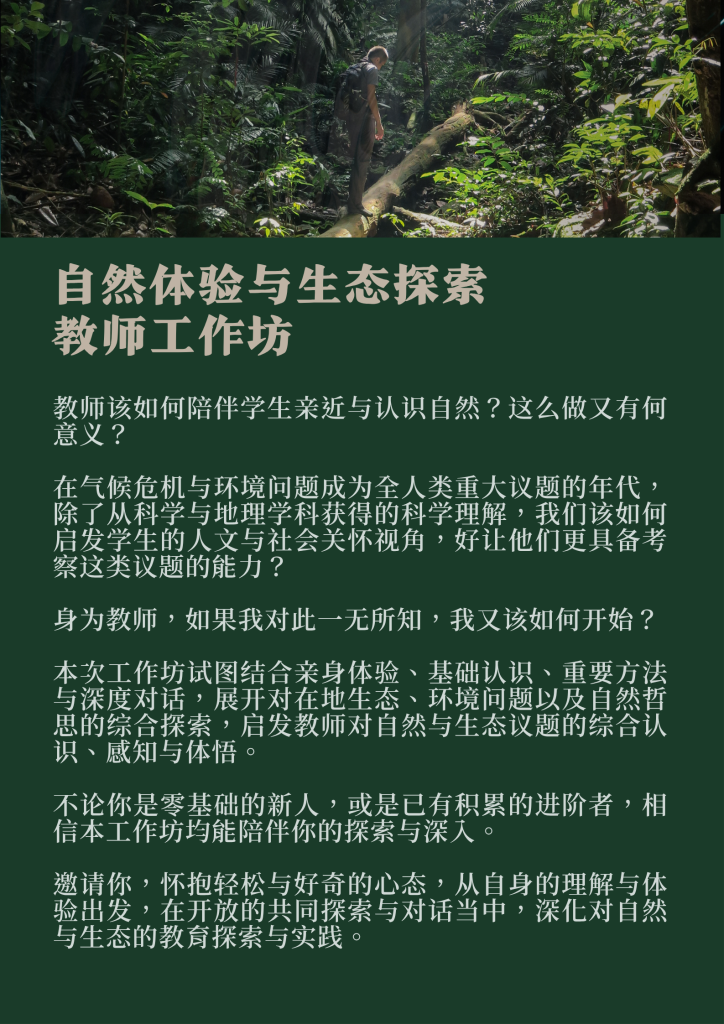 自然体验与生态探索
教师工作坊

教师该如何陪伴学生亲近与认识自然？这么做又有何意义？

在气候危机与环境问题成为全人类重大议题的年代，除了从科学与地理学科获得的科学理解，我们该如何启发学生的人文与社会关怀视角，好让他们更具备考察这类议题的能力？

身为教师，如果我对此一无所知，我又该如何开始？

本次工作坊试图结合亲身体验、基础认识、重要方法与深度对话，展开对在地生态、环境问题以及自然哲思的综合探索，启发教师对自然与生态议题的综合认识、感知与体悟。

不论你是零基础的新人，或是已有积累的进阶者，相信本工作坊均能陪伴你的探索与深入。

邀请你，怀抱轻松与好奇的心态，从自身的理解与体验出发，在开放的共同探索与对话当中，深化对自然与生态的教育探索与实践。